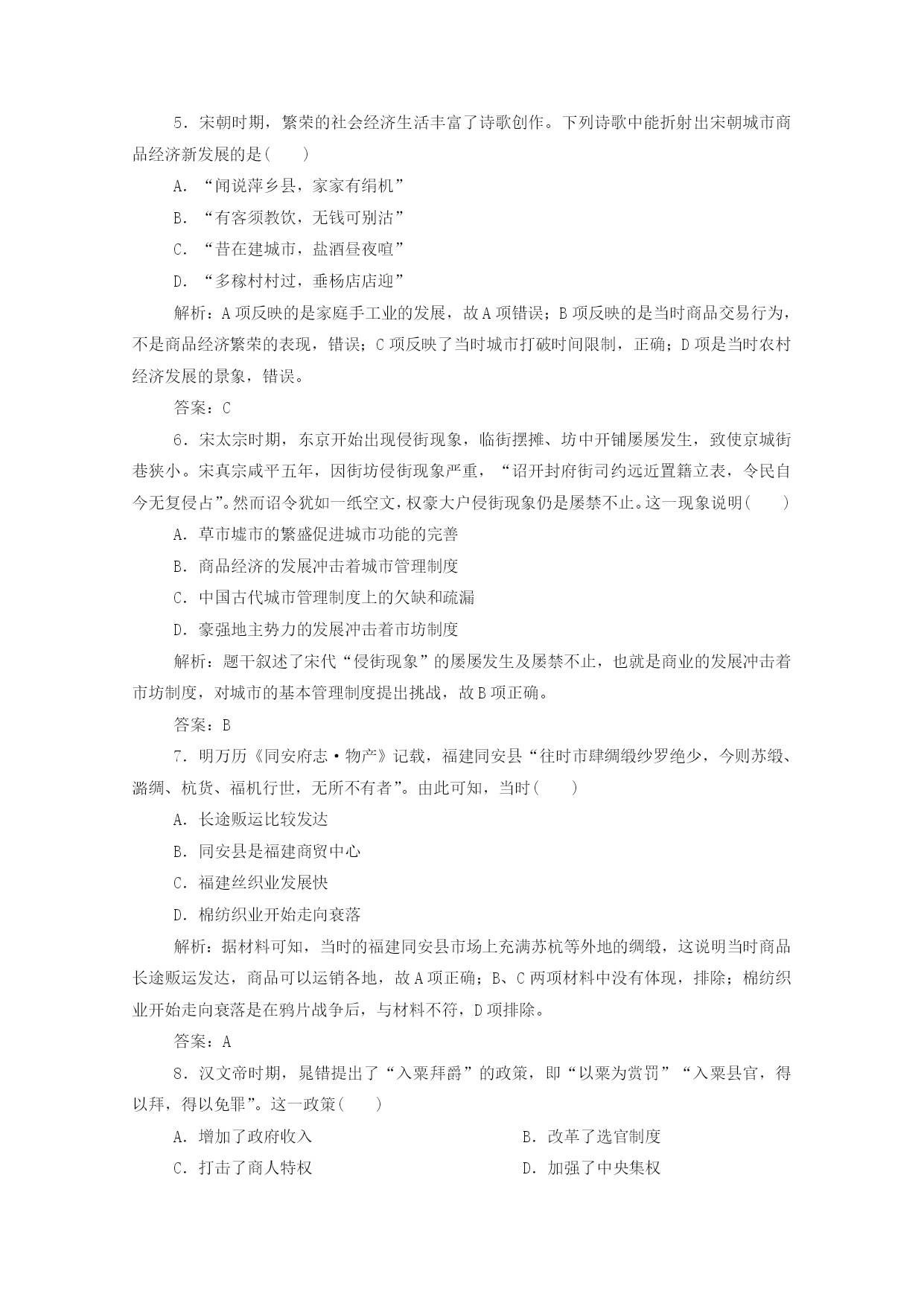 5．宋朝时期，繁荣的社会经济生活丰富了诗歌创作。下列诗歌中能折射出宋朝城市商品经济新发展的是(　　)

A．“闻说萍乡县，家家有绢机”

B．“有客须教饮，无钱可别沽”

C．“昔在建城市，盐酒昼夜喧”

D．“多稼村村过，垂杨店店迎”

解析：A项反映的是家庭手工业的发展，故A项错误；B项反映的是当时商品交易行为，不是商品经济繁荣的表现，错误；C项反映了当时城市打破时间限制，正确；D项是当时农村经济发展的景象，错误。

答案：C

6．宋太宗时期，东京开始出现侵街现象，临街摆摊、坊中开铺屡屡发生，致使京城街巷狭小。宋真宗咸平五年，因街坊侵街现象严重，“诏开封府街司约远近置籍立表，令民自今无复侵占”。然而诏令犹如一纸空文，权豪大户侵街现象仍是屡禁不止。这一现象说明(　　)

A．草市墟市的繁盛促进城市功能的完善

B．商品经济的发展冲击着城市管理制度

C．中国古代城市管理制度上的欠缺和疏漏

D．豪强地主势力的发展冲击着市坊制度

解析：题干叙述了宋代“侵街现象”的屡屡发生及屡禁不止，也就是商业的发展冲击着市坊制度，对城市的基本管理制度提出挑战，故B项正确。

答案：B

7．明万历《同安府志·物产》记载，福建同安县“往时市肆绸缎纱罗绝少，今则苏缎、潞绸、杭货、福机行世，无所不有者”。由此可知，当时(　　)

A．长途贩运比较发达

B．同安县是福建商贸中心

C．福建丝织业发展快

D．棉纺织业开始走向衰落

解析：据材料可知，当时的福建同安县市场上充满苏杭等外地的绸缎，这说明当时商品长途贩运发达，商品可以运销各地，故A项正确；B、C两项材料中没有体现，排除；棉纺织业开始走向衰落是在鸦片战争后，与材料不符，D项排除。

答案：A

8．汉文帝时期，晁错提出了“入粟拜爵”的政策，即“以粟为赏罚”“入粟县官，得以拜，得以免罪”。这一政策(　　)

A．增加了政府收入

B．改革了选官制度

C．打击了商人特权

D．加强了中央集权